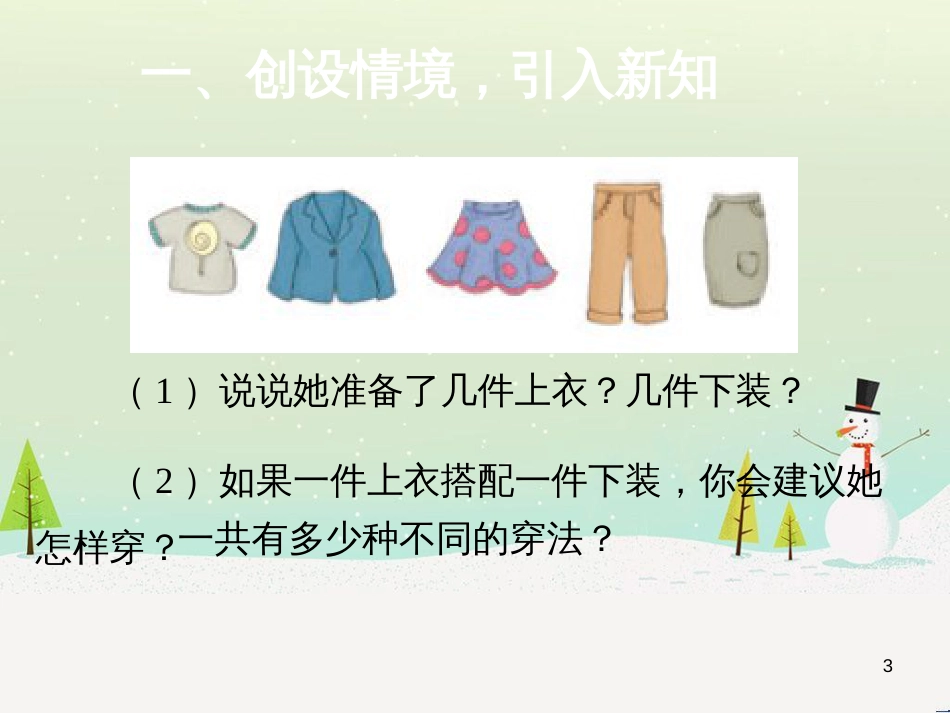 一、创设情境，引入新知

（1）说说她准备了几件上衣？几件下装？

（2）如果一件上衣搭配一件下装，你会建议她怎样穿？一共有多少种不同的穿法？

3